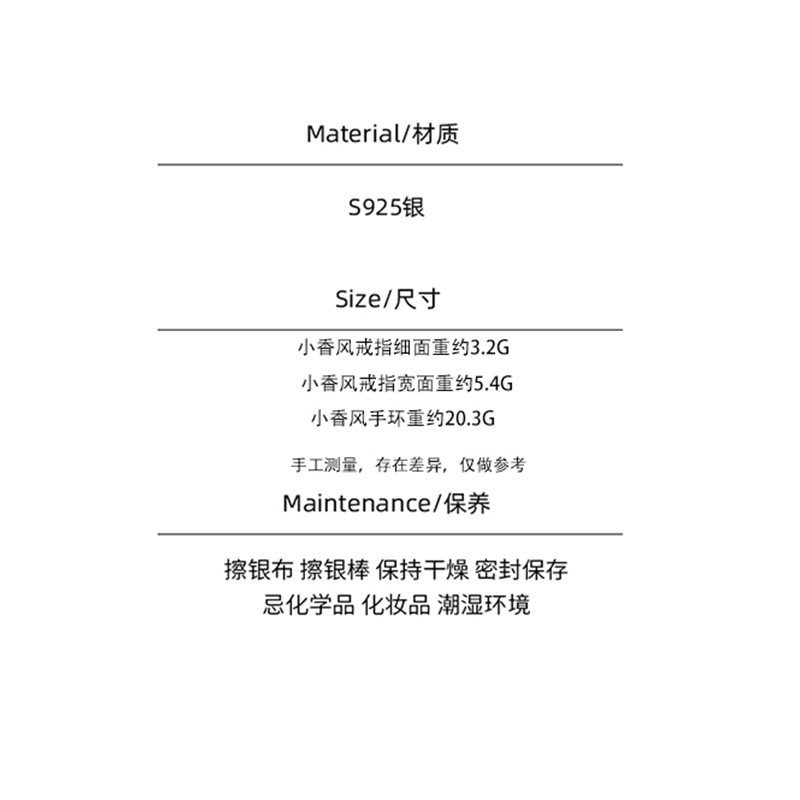 Material/材质

S925银

Size/尺寸

小香风戒指细面重约3.2G
小香风戒指宽面重约5.4G
小香风手环重约20.3G

手工测量，存在差异，仅做参考

Maintenance/保养

擦银布 擦银棒 保持干燥 密封保存
忌化学品 化妆品 潮湿环境